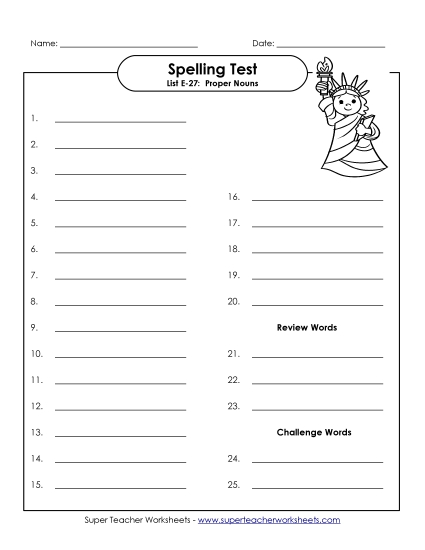 Name: ______________________ Date: ______________________

Spelling Test
List E-27: Proper Nouns

1. ______________________
2. ______________________
3. ______________________
4. ______________________
5. ______________________
6. ______________________
7. ______________________
8. ______________________
9. ______________________
10. ______________________
11. ______________________
12. ______________________
13. ______________________
14. ______________________
15. ______________________

16. ______________________
17. ______________________
18. ______________________
19. ______________________
20. ______________________

Review Words

21. ______________________
22. ______________________
23. ______________________

Challenge Words

24. ______________________
25. ______________________

Super Teacher Worksheets - www.superteacherworksheets.com